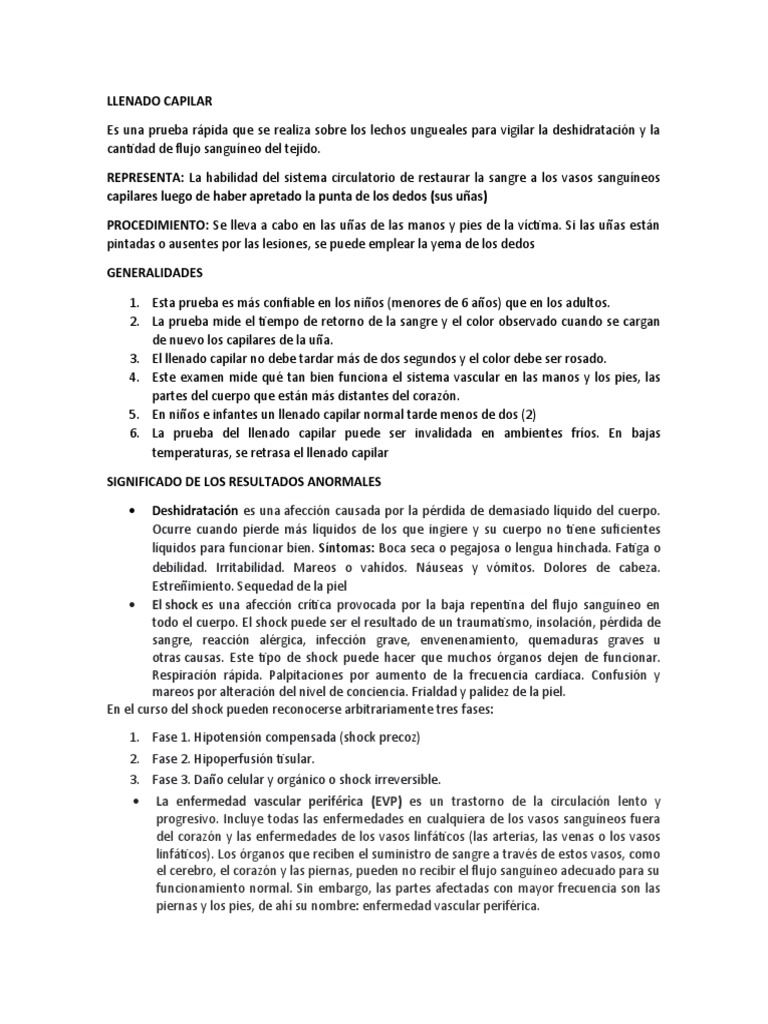 LLENADO CAPILAR

Es una prueba rápida que se realiza sobre los lechos ungueales para vigilar la deshidratación y la cantidad de flujo sanguíneo del tejido.

REPRESENTA: La habilidad del sistema circulatorio de restaurar la sangre a los vasos sanguíneos capilares luego de haber apretado la punta de los dedos (sus uñas)

PROCEDIMIENTO: Se lleva a cabo en las uñas de las manos y pies de la víctima. Si las uñas están pintadas o ausentes por las lesiones, se puede emplear la yema de los dedos

GENERALIDADES

1. Esta prueba es más confiable en los niños (menores de 6 años) que en los adultos.
2. La prueba mide el tiempo de retorno de la sangre y el color observado cuando se cargan de nuevo los capilares de la uña.
3. El llenado capilar no debe tardar más de dos segundos y el color debe ser rosado.
4. Este examen mide qué tan bien funciona el sistema vascular en las manos y los pies, las partes del cuerpo que están más distantes del corazón.
5. En niños e infantes un llenado capilar normal tarde menos de dos (2)
6. La prueba del llenado capilar puede ser invalidada en ambientes fríos. En bajas temperaturas, se retrasa el llenado capilar

SIGNIFICADO DE LOS RESULTADOS ANORMALES

• Deshidratación es una afección causada por la pérdida de demasiado líquido del cuerpo. Ocurre cuando pierde más líquidos de los que ingiere y su cuerpo no tiene suficientes líquidos para funcionar bien. Síntomas: Boca seca o pegajosa o lengua hinchada. Fatiga o debilidad. Irritabilidad. Mareos o vahídos. Náuseas y vómitos. Dolores de cabeza. Estreñimiento. Sequedad de la piel
• El shock es una afección crítica provocada por la baja repentina del flujo sanguíneo en todo el cuerpo. El shock puede ser el resultado de un traumatismo, insolación, pérdida de sangre, reacción alérgica, infección grave, envenenamiento, quemaduras graves u otras causas. Este tipo de shock puede hacer que muchos órganos dejen de funcionar. Respiración rápida. Palpitaciones por aumento de la frecuencia cardiaca. Confusión y mareos por alteración del nivel de conciencia. Frialdad y palidez de la piel.
En el curso del shock pueden reconocerse arbitrariamente tres fases:

1. Fase 1. Hipotensión compensada (shock precoz)
2. Fase 2. Hipoperfusión tisular.
3. Fase 3. Daño celular y orgánico o shock irreversible.
• La enfermedad vascular periférica (EVP) es un trastorno de la circulación lento y progresivo. Incluye todas las enfermedades en cualquiera de los vasos sanguíneos fuera del corazón y las enfermedades de los vasos linfáticos (las arterias, las venas o los vasos linfáticos). Los órganos que reciben el suministro de sangre a través de estos vasos, como el cerebro, el corazón y las piernas, pueden no recibir el flujo sanguíneo adecuado para su funcionamiento normal. Sin embargo, las partes afectadas con mayor frecuencia son las piernas y los pies, de ahí su nombre: enfermedad vascular periférica.